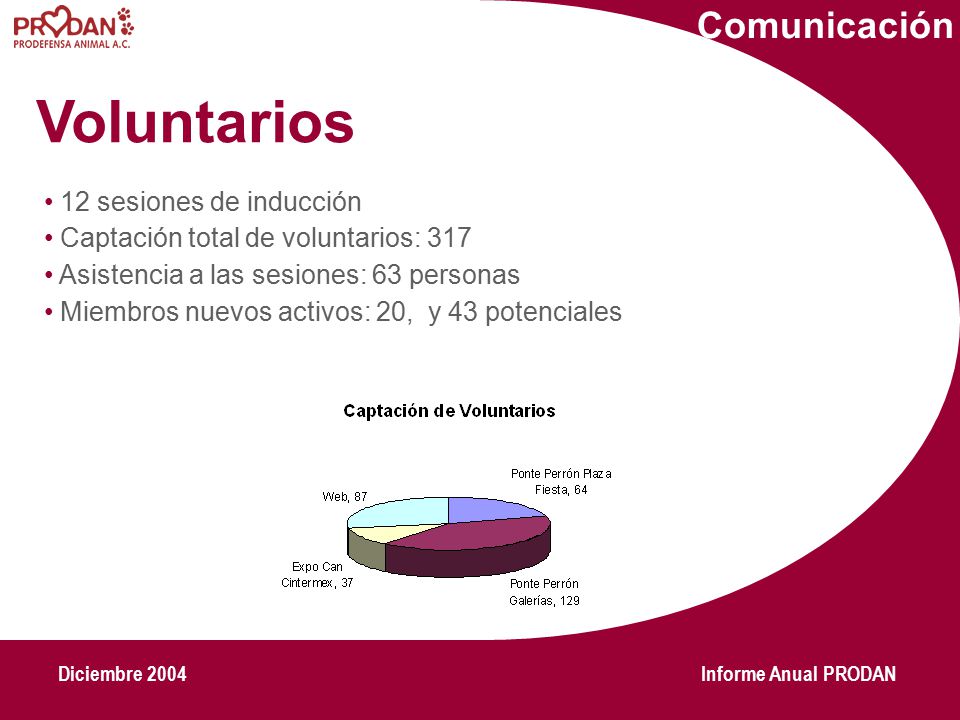 PRODAN
PRODEFENSA ANIMAL A.C.

Comunicación

Voluntarios

• 12 sesiones de inducción
• Captación total de voluntarios: 317
• Asistencia a las sesiones: 63 personas
• Miembros nuevos activos: 20, y 43 potenciales

Captación de Voluntarios

Web, 87
Ponte Perrón Plaza Fiesta, 64
Expo Can Cintermex, 37
Ponte Perrón Galerías, 129

Diciembre 2004
Informe Anual PRODAN